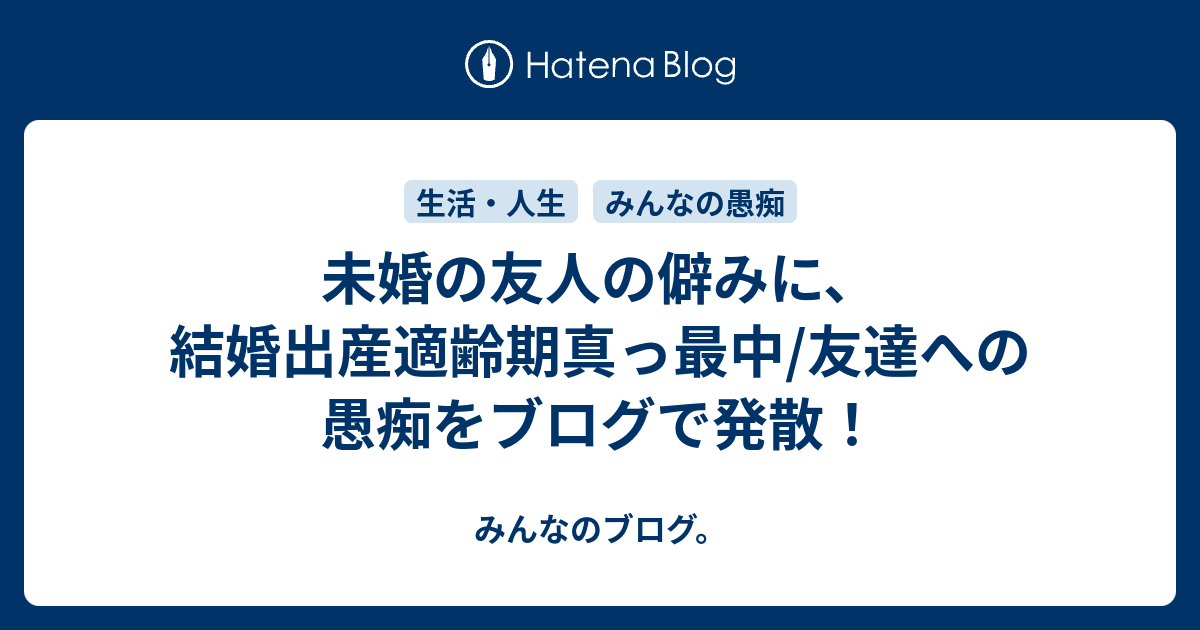 Hatena Blog

生活・人生　みんなの愚痴

未婚の友人の僻みに、結婚出産適齢期真っ最中/友達への愚痴をブログで発散！

みんなのブログ。